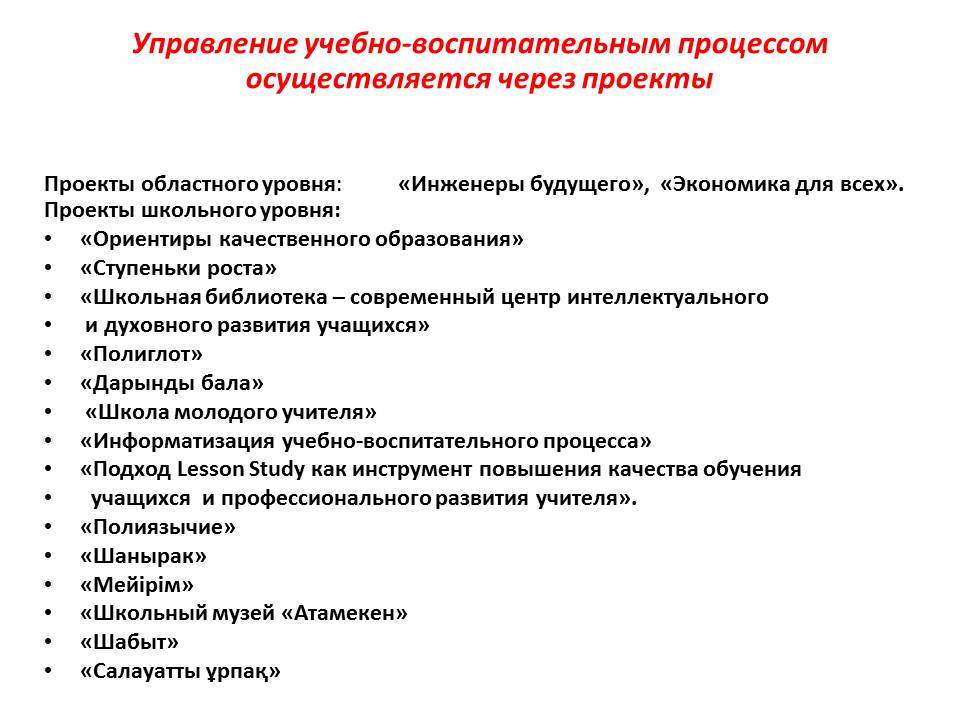 Управление учебно-воспитательным процессом осуществляется через проекты

Проекты областного уровня: «Инженеры будущего», «Экономика для всех».
Проекты школьного уровня:
• «Ориентиры качественного образования»
• «Ступеньки роста»
• «Школьная библиотека – современный центр интеллектуального
• и духовного развития учащихся»
• «Полиглот»
• «Дарынды бала»
• «Школа молодого учителя»
• «Информатизация учебно-воспитательного процесса»
• «Подход Lesson Study как инструмент повышения качества обучения
• учащихся и профессионального развития учителя».
• «Полиязычие»
• «Шанырак»
• «Мейірім»
• «Школьный музей «Атамекен»
• «Шабыт»
• «Салауатты ұрпақ»